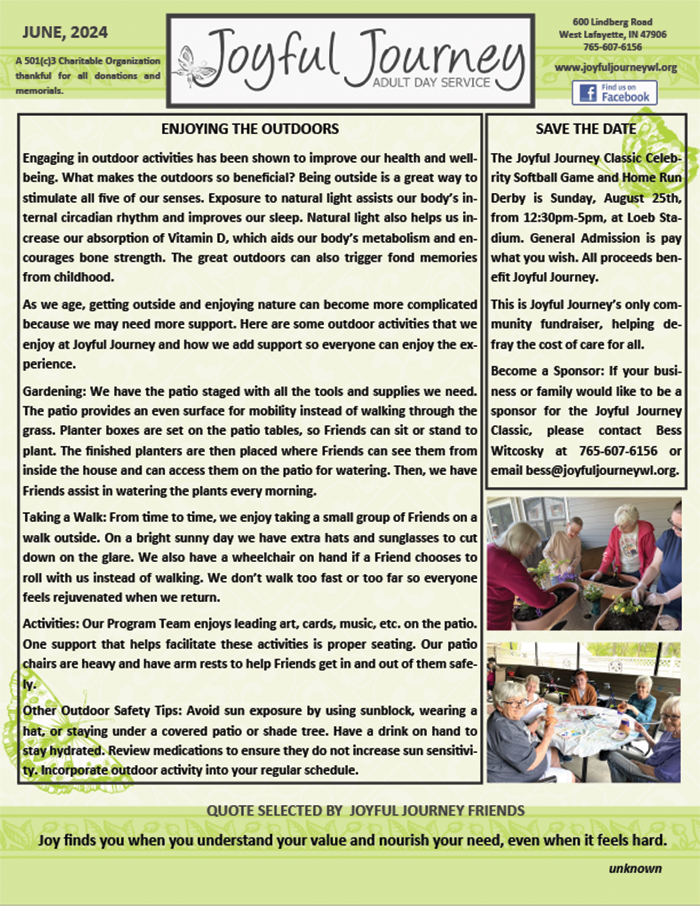 JUNE, 2024

A 501(c)3 Charitable Organization thankful for all donations and memorials.

Joyful Journey
ADULT DAY SERVICE

600 Lindberg Road
West Lafayette, IN 47906
765-607-6156

www.joyfuljourneywl.org

Find us on Facebook

ENJOYING THE OUTDOORS

Engaging in outdoor activities has been shown to improve our health and well-being. What makes the outdoors so beneficial? Being outside is a great way to stimulate all five of our senses. Exposure to natural light assists our body's internal circadian rhythm and improves our sleep. Natural light also helps us increase our absorption of Vitamin D, which aids our body's metabolism and encourages bone strength. The great outdoors can also trigger fond memories from childhood.

As we age, getting outside and enjoying nature can become more complicated because we may need more support. Here are some outdoor activities that we enjoy at Joyful Journey and how we add support so everyone can enjoy the experience.

Gardening: We have the patio staged with all the tools and supplies we need. The patio provides an even surface for mobility instead of walking through the grass. Planter boxes are set on the patio tables, so Friends can sit or stand to plant. The finished planters are then placed where Friends can see them from inside the house and can access them on the patio for watering. Then, we have Friends assist in watering the plants every morning.

Taking a Walk: From time to time, we enjoy taking a small group of Friends on a walk outside. On a bright sunny day we have extra hats and sunglasses to cut down on the glare. We also have a wheelchair on hand if a Friend chooses to roll with us instead of walking. We don't walk too fast or too far so everyone feels rejuvenated when we return.

Activities: Our Program Team enjoys leading art, cards, music, etc. on the patio. One support that helps facilitate these activities is proper seating. Our patio chairs are heavy and have arm rests to help Friends get in and out of them safely.

Other Outdoor Safety Tips: Avoid sun exposure by using sunblock, wearing a hat, or staying under a covered patio or shade tree. Have a drink on hand to stay hydrated. Review medications to ensure they do not increase sun sensitivity. Incorporate outdoor activity into your regular schedule.

SAVE THE DATE

The Joyful Journey Classic Celebrity Softball Game and Home Run Derby is Sunday, August 25th, from 12:30pm-5pm, at Loeb Stadium. General Admission is pay what you wish. All proceeds benefit Joyful Journey.

This is Joyful Journey's only community fundraiser, helping defray the cost of care for all.

Become a Sponsor: If your business or family would like to be a sponsor for the Joyful Journey Classic, please contact Bess Witcosky at 765-607-6156 or email bess@joyfuljourneywl.org.

QUOTE SELECTED BY JOYFUL JOURNEY FRIENDS

Joy finds you when you understand your value and nourish your need, even when it feels hard.

unknown